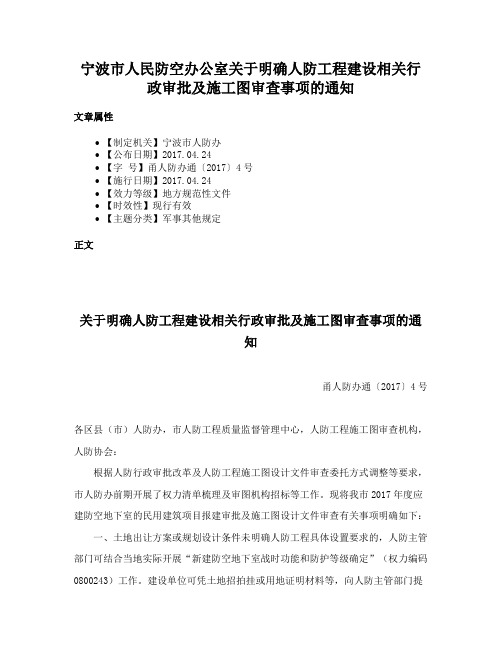 宁波市人民防空办公室关于明确人防工程建设相关行政审批及施工图审查事项的通知

文章属性

• 【制定机关】宁波市人防办
• 【公布日期】2017.04.24
• 【字　号】甬人防办通〔2017〕4号
• 【施行日期】2017.04.24
• 【效力等级】地方规范性文件
• 【时效性】现行有效
• 【主题分类】军事其他规定

正文

关于明确人防工程建设相关行政审批及施工图审查事项的通知

甬人防办通〔2017〕4号

各区县（市）人防办，市人防工程质量监督管理中心，人防工程施工图审查机构，人防协会：

根据人防行政审批改革及人防工程施工图设计文件审查委托方式调整等要求，市人防办前期开展了权力清单梳理及审图机构招标等工作。现将我市2017年度应建防空地下室的民用建筑项目报建审批及施工图设计文件审查有关事项明确如下：

一、土地出让方案或规划设计条件未明确人防工程具体设置要求的，人防主管部门可结合当地实际开展“新建防空地下室战时功能和防护等级确定”（权力编码0800243）工作。建设单位可凭土地招拍挂或用地证明材料等，向人防主管部门提